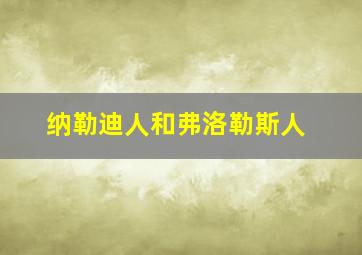 纳勒迪人和弗洛勒斯人